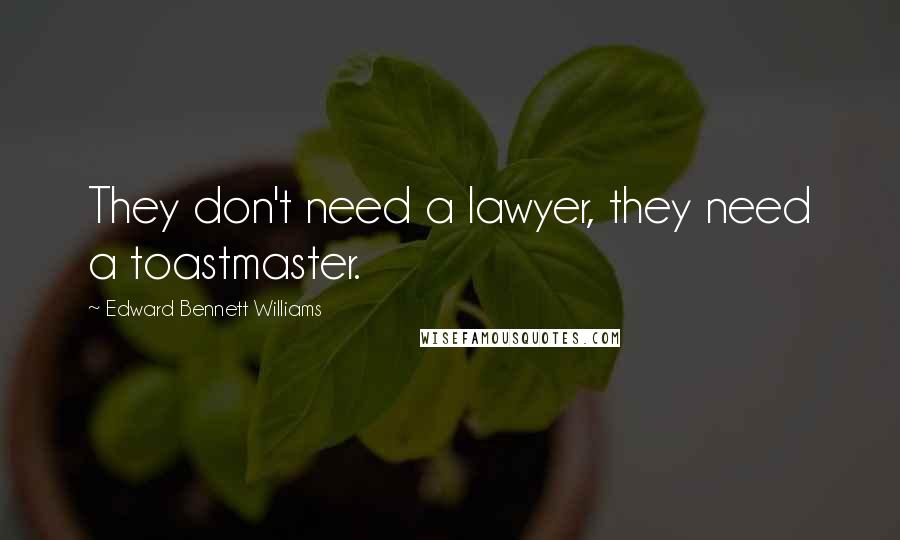 They don't need a lawyer, they need a toastmaster.

~ Edward Bennett Williams

WISEFAMOUSQUOTES.COM